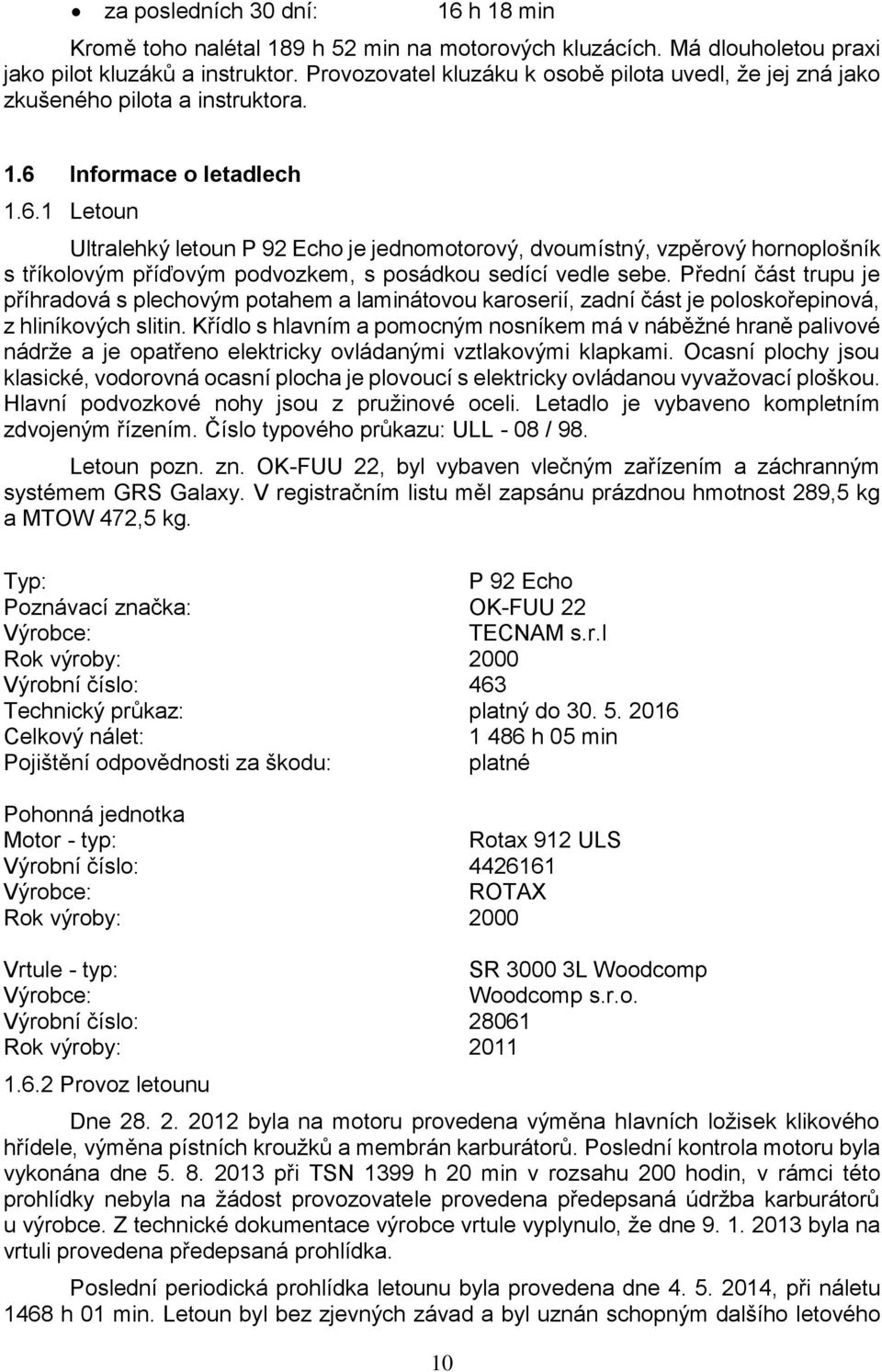 • za posledních 30 dní: 16 h 18 min

Kromě toho nalétal 189 h 52 min na motorových kluzácích. Má dlouholetou praxi jako pilot kluzáků a instruktor. Provozovatel kluzáku k osobě pilota uvedl, že jej zná jako zkušeného pilota a instruktora.

1.6 Informace o letadlech

1.6.1 Letoun

Ultralehký letoun P 92 Echo je jednomotorový, dvoumístný, vzpěrový hornoplošník s tříkolovým příďovým podvozkem, s posádkou sedící vedle sebe. Přední část trupu je příhradová s plechovým potahem a laminátovou karoserií, zadní část je poloskořepinová, z hliníkových slitin. Křídlo s hlavním a pomocným nosníkem má v náběžné hraně palivové nádrže a je opatřeno elektricky ovládanými vztlakovými klapkami. Ocasní plochy jsou klasické, vodorovná ocasní plocha je plovoucí s elektricky ovládanou vyvažovací ploškou. Hlavní podvozkové nohy jsou z pružinové oceli. Letadlo je vybaveno kompletním zdvojeným řízením. Číslo typového průkazu: ULL - 08 / 98.

Letoun pozn. zn. OK-FUU 22, byl vybaven vlečným zařízením a záchranným systémem GRS Galaxy. V registračním listu měl zapsánu prázdnou hmotnost 289,5 kg a MTOW 472,5 kg.

Typ: P 92 Echo
Poznávací značka: OK-FUU 22
Výrobce: TECNAM s.r.l
Rok výroby: 2000
Výrobní číslo: 463
Technický průkaz: platný do 30. 5. 2016
Celkový nálet: 1 486 h 05 min
Pojištění odpovědnosti za škodu: platné

Pohonná jednotka
Motor - typ: Rotax 912 ULS
Výrobní číslo: 4426161
Výrobce: ROTAX
Rok výroby: 2000

Vrtule - typ: SR 3000 3L Woodcomp
Výrobce: Woodcomp s.r.o.
Výrobní číslo: 28061
Rok výroby: 2011

1.6.2 Provoz letounu

Dne 28. 2. 2012 byla na motoru provedena výměna hlavních ložisek klikového hřídele, výměna pístních kroužků a membrán karburátorů. Poslední kontrola motoru byla vykonána dne 5. 8. 2013 při TSN 1399 h 20 min v rozsahu 200 hodin, v rámci této prohlídky nebyla na žádost provozovatele provedena předepsaná údržba karburátorů u výrobce. Z technické dokumentace výrobce vrtule vyplynulo, že dne 9. 1. 2013 byla na vrtuli provedena předepsaná prohlídka.

Poslední periodická prohlídka letounu byla provedena dne 4. 5. 2014, při náletu 1468 h 01 min. Letoun byl bez zjevných závad a byl uznán schopným dalšího letového

10